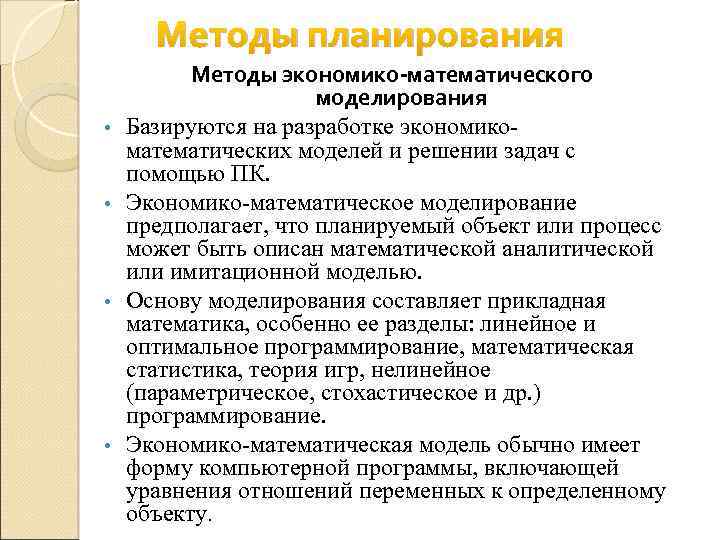 Методы планирования

Методы экономико-математического моделирования

• Базируются на разработке экономико-математических моделей и решении задач с помощью ПК.

• Экономико-математическое моделирование предполагает, что планируемый объект или процесс может быть описан математической аналитической или имитационной моделью.

• Основу моделирования составляет прикладная математика, особенно ее разделы: линейное и оптимальное программирование, математическая статистика, теория игр, нелинейное (параметрическое, стохастическое и др.) программирование.

• Экономико-математическая модель обычно имеет форму компьютерной программы, включающей уравнения отношений переменных к определенному объекту.